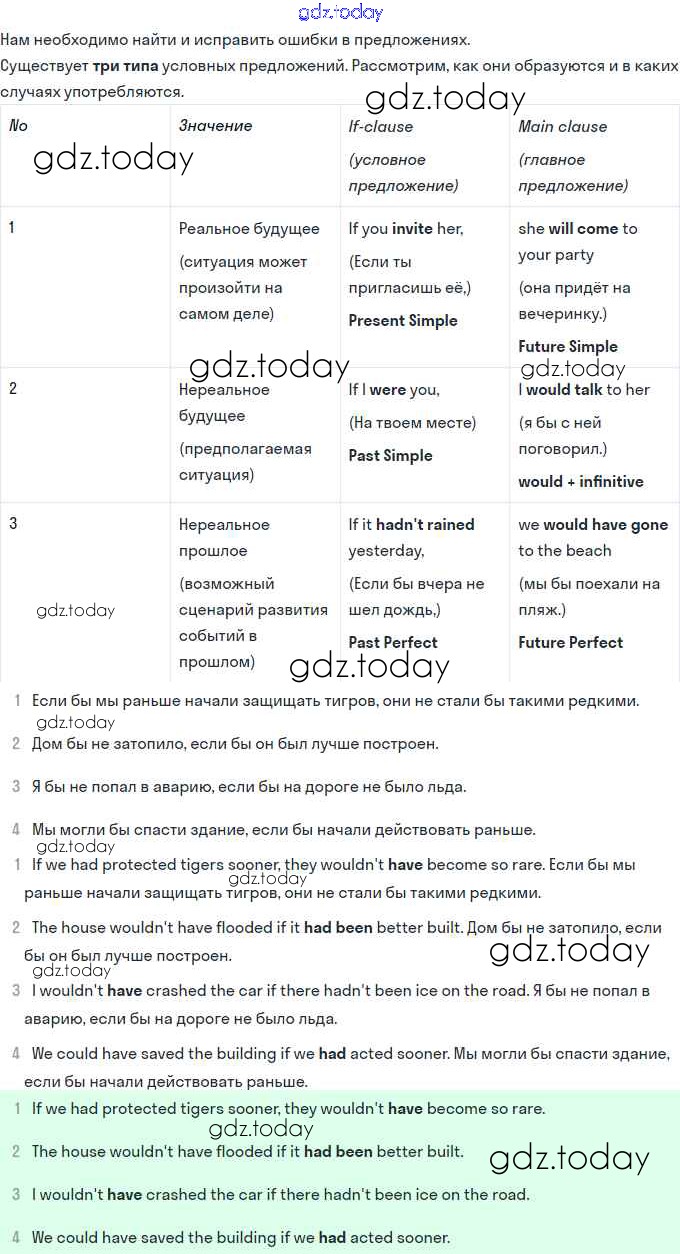 gdz.today

Нам необходимо найти и исправить ошибки в предложениях.

Существует три типа условных предложений. Рассмотрим, как они образуются и в каких случаях употребляются.

gdz.today

| № | Значение | If-clause (условное предложение) | Main clause (главное предложение) |
|---|---|---|---|
| 1 | Реальное будущее (ситуация может произойти на самом деле) | If you invite her, (Если ты пригласишь её,) Present Simple | she will come to your party (она придёт на вечеринку.) Future Simple |
| 2 | Нереальное будущее (предполагаемая ситуация) | If I were you, (На твоем месте) Past Simple | I would talk to her (я бы с ней поговорил.) would + infinitive |
| 3 | Нереальное прошлое (возможный сценарий развития событий в прошлом) | If it hadn't rained yesterday, (Если бы вчера не шел дождь,) Past Perfect | we would have gone to the beach (мы бы поехали на пляж.) Future Perfect |

gdz.today gdz.today gdz.today gdz.today gdz.today

1 Если бы мы раньше начали защищать тигров, они не стали бы такими редкими.

gdz.today

2 Дом бы не затопило, если бы он был лучше построен.

3 Я бы не попал в аварию, если бы на дороге не было льда.

4 Мы могли бы спасти здание, если бы начали действовать раньше.

gdz.today

1 If we had protected tigers sooner, they wouldn't have become so rare. Если бы мы раньше начали защищать тигров, они не стали бы такими редкими.

gdz.today

2 The house wouldn't have flooded if it had been better built. Дом бы не затопило, если бы он был лучше построен.

gdz.today

gdz.today

3 I wouldn't have crashed the car if there hadn't been ice on the road. Я бы не попал в аварию, если бы на дороге не было льда.

4 We could have saved the building if we had acted sooner. Мы могли бы спасти здание, если бы начали действовать раньше.

1 If we had protected tigers sooner, they wouldn't have become so rare.

gdz.today

2 The house wouldn't have flooded if it had been better built.

gdz.today

3 I wouldn't have crashed the car if there hadn't been ice on the road.

4 We could have saved the building if we had acted sooner.